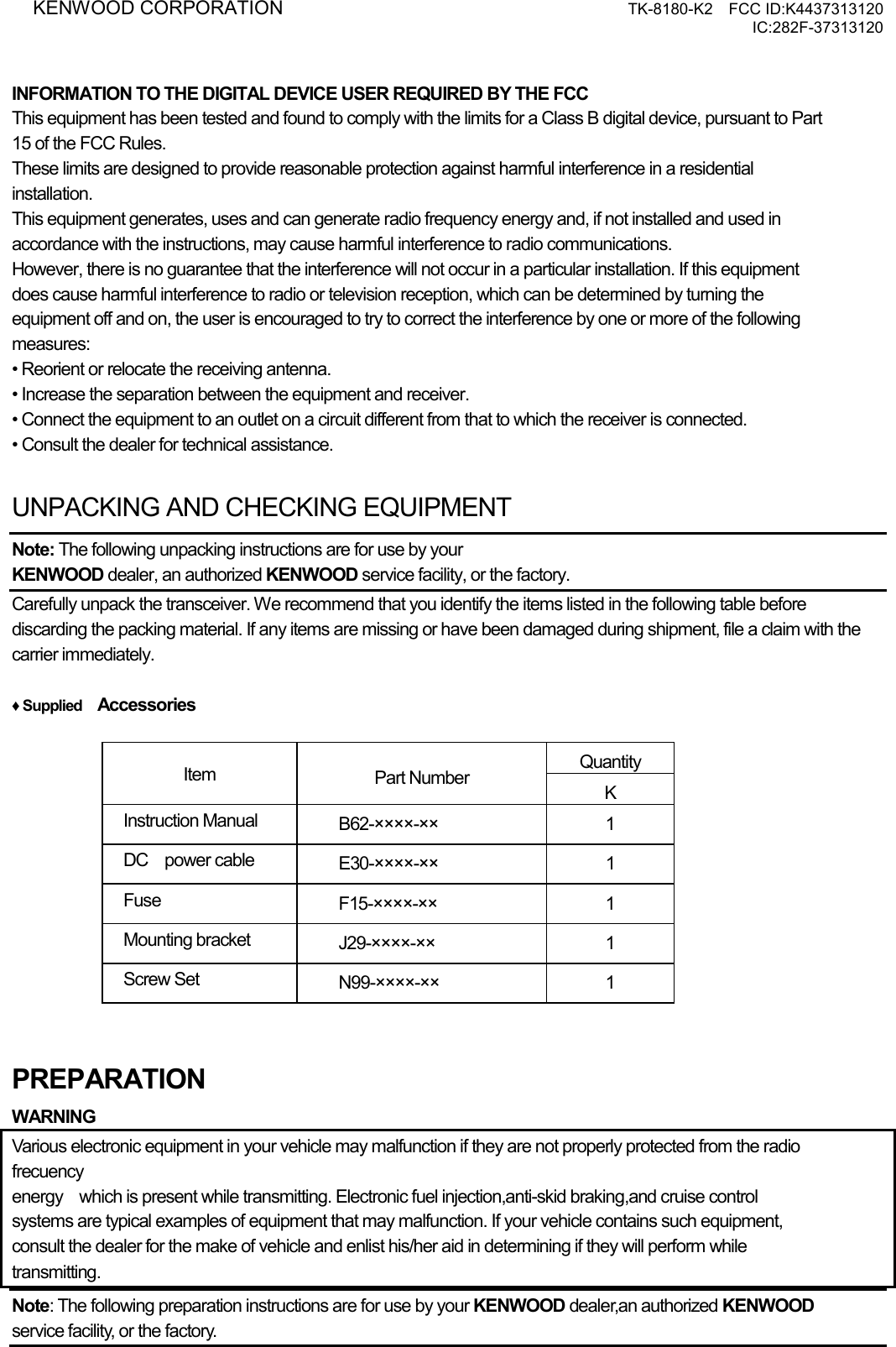 KENWOOD CORPORATION TK-8180-K2 FCC ID:K4437313120 IC:282F-37313120

INFORMATION TO THE DIGITAL DEVICE USER REQUIRED BY THE FCC
This equipment has been tested and found to comply with the limits for a Class B digital device, pursuant to Part 15 of the FCC Rules.
These limits are designed to provide reasonable protection against harmful interference in a residential installation.
This equipment generates, uses and can generate radio frequency energy and, if not installed and used in accordance with the instructions, may cause harmful interference to radio communications.
However, there is no guarantee that the interference will not occur in a particular installation. If this equipment does cause harmful interference to radio or television reception, which can be determined by turning the equipment off and on, the user is encouraged to try to correct the interference by one or more of the following measures:
• Reorient or relocate the receiving antenna.
• Increase the separation between the equipment and receiver.
• Connect the equipment to an outlet on a circuit different from that to which the receiver is connected.
• Consult the dealer for technical assistance.

UNPACKING AND CHECKING EQUIPMENT
Note: The following unpacking instructions are for use by your KENWOOD dealer, an authorized KENWOOD service facility, or the factory.
Carefully unpack the transceiver. We recommend that you identify the items listed in the following table before discarding the packing material. If any items are missing or have been damaged during shipment, file a claim with the carrier immediately.

♦ Supplied Accessories

| Item | Part Number | Quantity K |
|---|---|---|
| Instruction Manual | B62-××××-×× | 1 |
| DC power cable | E30-××××-×× | 1 |
| Fuse | F15-××××-×× | 1 |
| Mounting bracket | J29-××××-×× | 1 |
| Screw Set | N99-××××-×× | 1 |

PREPARATION
WARNING
Various electronic equipment in your vehicle may malfunction if they are not properly protected from the radio frecuency
energy which is present while transmitting. Electronic fuel injection,anti-skid braking,and cruise control systems are typical examples of equipment that may malfunction. If your vehicle contains such equipment, consult the dealer for the make of vehicle and enlist his/her aid in determining if they will perform while transmitting.
Note: The following preparation instructions are for use by your KENWOOD dealer,an authorized KENWOOD service facility, or the factory.